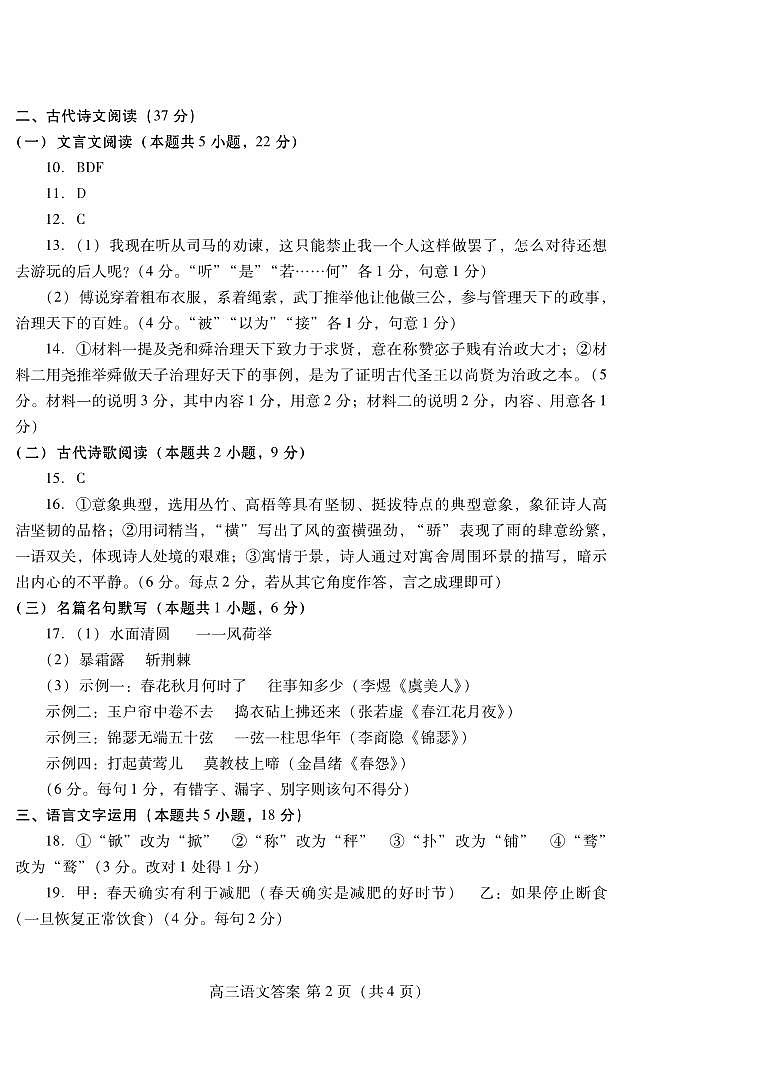 二、古代诗文阅读（37 分）
（一）文言文阅读（本题共 5 小题，22 分）

10. BDF

11. D

12. C

13.（1）我现在听从司马的劝谏，这只能禁止我一个人这样做罢了，怎么对待还想去游玩的后人呢？（4 分。“听”“是”“若……何”各 1 分，句意 1 分）

（2）傅说穿着粗布衣服，系着绳索，武丁推举他让他做三公，参与管理天下的政事，治理天下的百姓。（4 分。“被”“以为”“接”各 1 分，句意 1 分）

14. ①材料一提及尧和舜治理天下致力于求贤，意在称赞宓子贱有治政大才；②材料二用尧推举舜做天子治理好天下的事例，是为了证明古代圣王以尚贤为治政之本。（5 分。材料一的说明 3 分，其中内容 1 分，用意 2 分；材料二的说明 2 分，内容、用意各 1 分）

（二）古代诗歌阅读（本题共 2 小题，9 分）

15. C

16. ①意象典型，选用丛竹、高梧等具有坚韧、挺拔特点的典型意象，象征诗人高洁坚韧的品格；②用词精当，“横”写出了风的蛮横强劲，“骄”表现了雨的肆意纷繁，一语双关，体现诗人处境的艰难；③寓情于景，诗人通过对寓舍周围环景的描写，暗示出内心的不平静。（6 分。每点 2 分，若从其它角度作答，言之成理即可）

（三）名篇名句默写（本题共 1 小题，6 分）

17.（1）水面清圆　一一风荷举

（2）暴霜露　斩荆棘

（3）示例一：春花秋月何时了　往事知多少（李煜《虞美人》）

示例二：玉户帘中卷不去　捣衣砧上拂还来（张若虚《春江花月夜》）

示例三：锦瑟无端五十弦　一弦一柱思华年（李商隐《锦瑟》）

示例四：打起黄莺儿　莫教枝上啼（金昌绪《春怨》）

（6 分。每句 1 分，有错字、漏字、别字则该句不得分）

三、语言文字运用（本题共 5 小题，18 分）

18. ①“锨”改为“掀”　②“称”改为“秤”　③“扑”改为“铺”　④“骛”改为“鹜”（3 分。改对 1 处得 1 分）

19. 甲：春天确实有利于减肥（春天确实是减肥的好时节）　乙：如果停止断食（一旦恢复正常饮食）（4 分。每句 2 分）

高三语文答案 第 2 页（共 4 页）